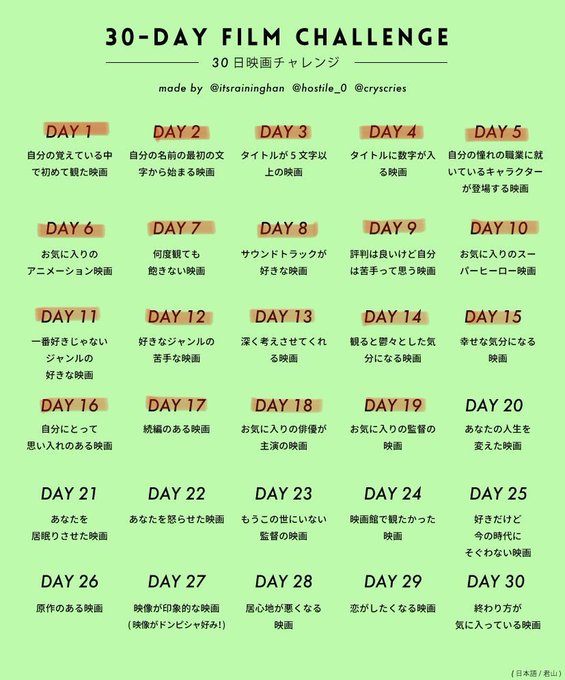 30-DAY FILM CHALLENGE

30日映画チャレンジ

made by @itsraininghan @hostile_0 @cryscries

DAY 1
自分の覚えている中で初めて観た映画

DAY 2
自分の名前の最初の文字から始まる映画

DAY 3
タイトルが5文字以上の映画

DAY 4
タイトルに数字が入る映画

DAY 5
自分の憧れの職業に就いているキャラクターが登場する映画

DAY 6
お気に入りのアニメーション映画

DAY 7
何度観ても飽きない映画

DAY 8
サウンドトラックが好きな映画

DAY 9
評判は良いけど自分は苦手って思う映画

DAY 10
お気に入りのスーパーヒーロー映画

DAY 11
一番好きじゃないジャンルの好きな映画

DAY 12
好きなジャンルの苦手な映画

DAY 13
深く考えさせてくれる映画

DAY 14
観ると鬱々とした気分になる映画

DAY 15
幸せな気分になる映画

DAY 16
自分にとって思い入れのある映画

DAY 17
続編のある映画

DAY 18
お気に入りの俳優が主演の映画

DAY 19
お気に入りの監督の映画

DAY 20
あなたの人生を変えた映画

DAY 21
あなたを居眠りさせた映画

DAY 22
あなたを怒らせた映画

DAY 23
もうこの世にいない監督の映画

DAY 24
映画館で観たかった映画

DAY 25
好きだけど今の時代にそぐわない映画

DAY 26
原作のある映画

DAY 27
映像が印象的な映画
(映像がドンピシャ好み!)

DAY 28
居心地が悪くなる映画

DAY 29
恋がしたくなる映画

DAY 30
終わり方が気に入っている映画

(日本語 / 君山)